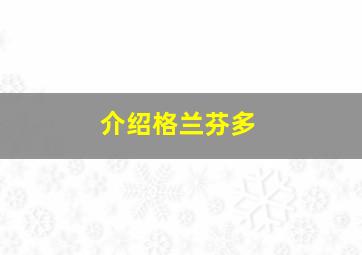 介绍格兰芬多